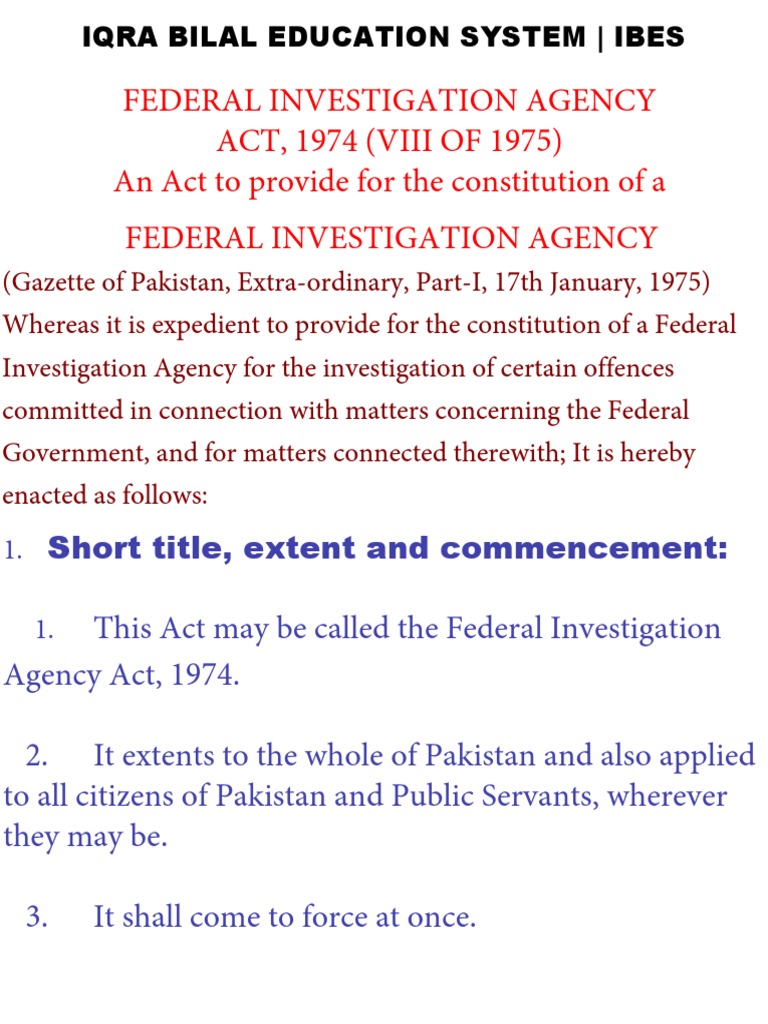 IQRA BILAL EDUCATION SYSTEM | IBES

FEDERAL INVESTIGATION AGENCY
ACT, 1974 (VIII OF 1975)
An Act to provide for the constitution of a

FEDERAL INVESTIGATION AGENCY

(Gazette of Pakistan, Extra-ordinary, Part-I, 17th January, 1975)
Whereas it is expedient to provide for the constitution of a Federal Investigation Agency for the investigation of certain offences committed in connection with matters concerning the Federal Government, and for matters connected therewith; It is hereby enacted as follows:

1. Short title, extent and commencement:

1. This Act may be called the Federal Investigation Agency Act, 1974.

2. It extents to the whole of Pakistan and also applied to all citizens of Pakistan and Public Servants, wherever they may be.

3. It shall come to force at once.